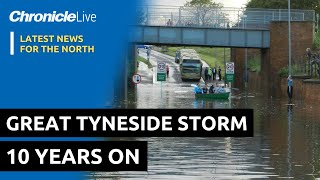 ChronicleLive

LATEST NEWS FOR THE NORTH

GREAT TYNESIDE STORM

10 YEARS ON